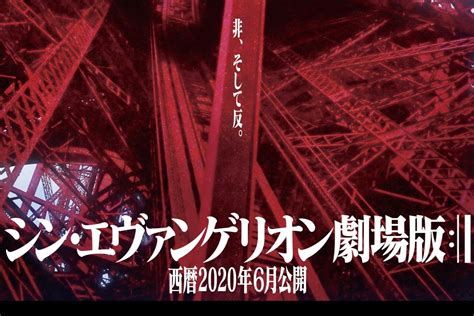 非、そして反。

シン・エヴァンゲリオン劇場版:||

西暦2020年6月公開